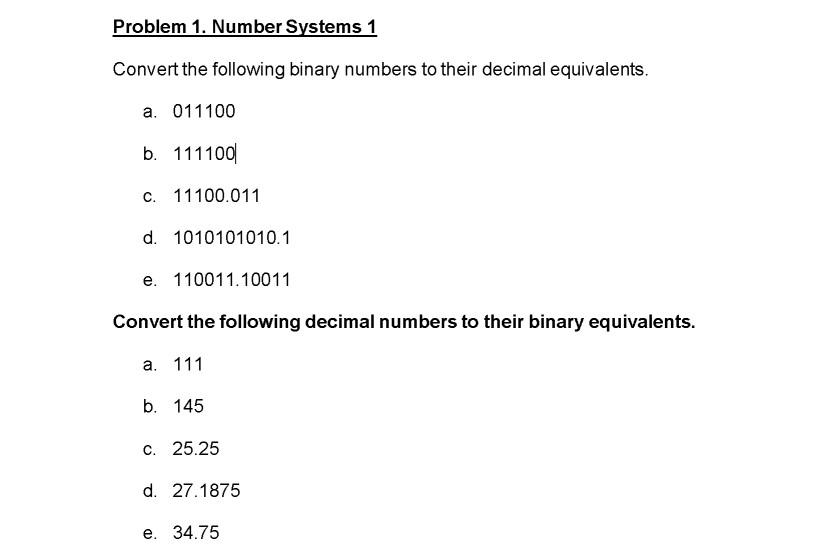 Problem 1. Number Systems 1

Convert the following binary numbers to their decimal equivalents.

a. 011100

b. 111100

c. 11100.011

d. 1010101010.1

e. 110011.10011

Convert the following decimal numbers to their binary equivalents.

a. 111

b. 145

c. 25.25

d. 27.1875

e. 34.75